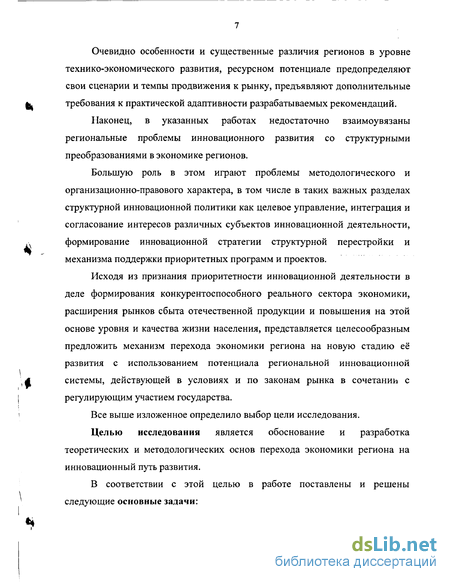 7

Очевидно особенности и существенные различия регионов в уровне технико-экономического развития, ресурсном потенциале предопределяют свои сценарии и темпы продвижения к рынку, предъявляют дополнительные требования к практической адаптивности разрабатываемых рекомендаций.

Наконец, в указанных работах недостаточно взаимоувязаны региональные проблемы инновационного развития со структурными преобразованиями в экономике регионов.

Большую роль в этом играют проблемы методологического и организационно-правового характера, в том числе в таких важных разделах структурной инновационной политики как целевое управление, интеграция и согласование интересов различных субъектов инновационной деятельности, формирование инновационной стратегии структурной перестройки и механизма поддержки приоритетных программ и проектов.

Исходя из признания приоритетности инновационной деятельности в деле формирования конкурентоспособного реального сектора экономики, расширения рынков сбыта отечественной продукции и повышения на этой основе уровня и качества жизни населения, представляется целесообразным предложить механизм перехода экономики региона на новую стадию её развития с использованием потенциала региональной инновационной системы, действующей в условиях и по законам рынка в сочетании с регулирующим участием государства.

Все выше изложенное определило выбор цели исследования.

Целью исследования является обоснование и разработка теоретических и методологических основ перехода экономики региона на инновационный путь развития.

В соответствии с этой целью в работе поставлены и решены следующие основные задачи:

dsLib.net
библиотека диссертаций